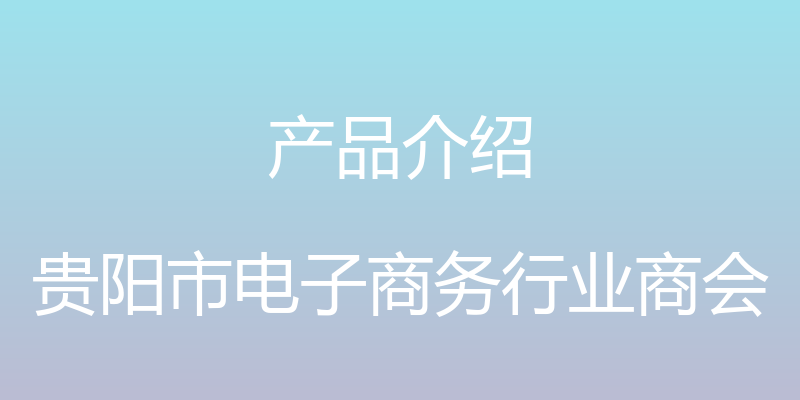 产品介绍

贵阳市电子商务行业商会